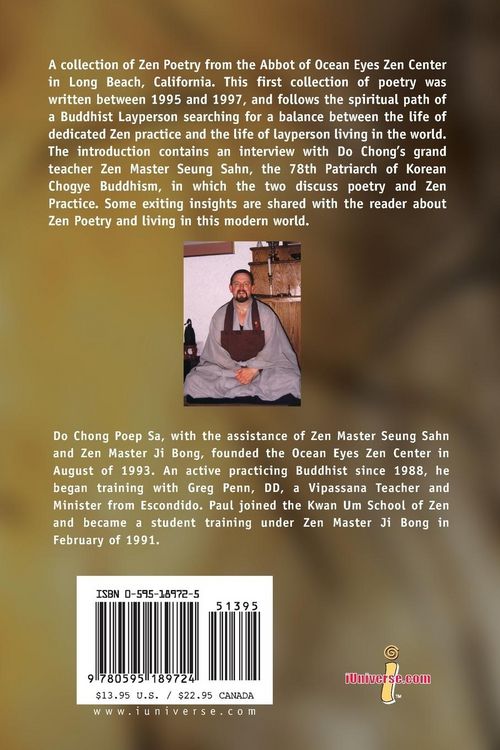 A collection of Zen Poetry from the Abbot of Ocean Eyes Zen Center in Long Beach, California. This first collection of poetry was written between 1995 and 1997, and follows the spiritual path of a Buddhist Layperson searching for a balance between the life of dedicated Zen practice and the life of layperson living in the world. The introduction contains an interview with Do Chong's grand teacher Zen Master Seung Sahn, the 78th Patriarch of Korean Chogye Buddhism, in which the two discuss poetry and Zen Practice. Some exiting insights are shared with the reader about Zen Poetry and living in this modern world.

Do Chong Poep Sa, with the assistance of Zen Master Seung Sahn and Zen Master Ji Bong, founded the Ocean Eyes Zen Center in August of 1993. An active practicing Buddhist since 1988, he began training with Greg Penn, DD, a Vipassana Teacher and Minister from Escondido. Paul joined the Kwan Um School of Zen and became a student training under Zen Master Ji Bong in February of 1991.

ISBN 0-595-18972-5

51395

9 780595 189724

$13.95 U.S. / $22.95 CANADA

www.iuniverse.com

iUniverse.com